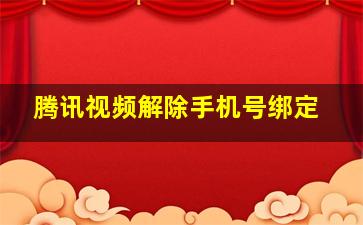 腾讯视频解除手机号绑定